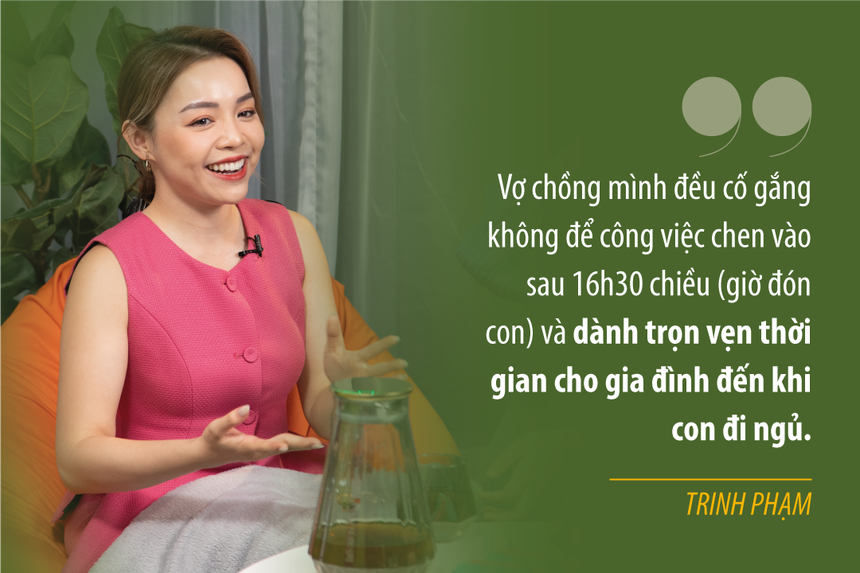 Vợ chồng mình đều cố gắng không để công việc chen vào sau 16h30 chiều (giờ đón con) và dành trọn vẹn thời gian cho gia đình đến khi con đi ngủ.

TRINH PHẠM